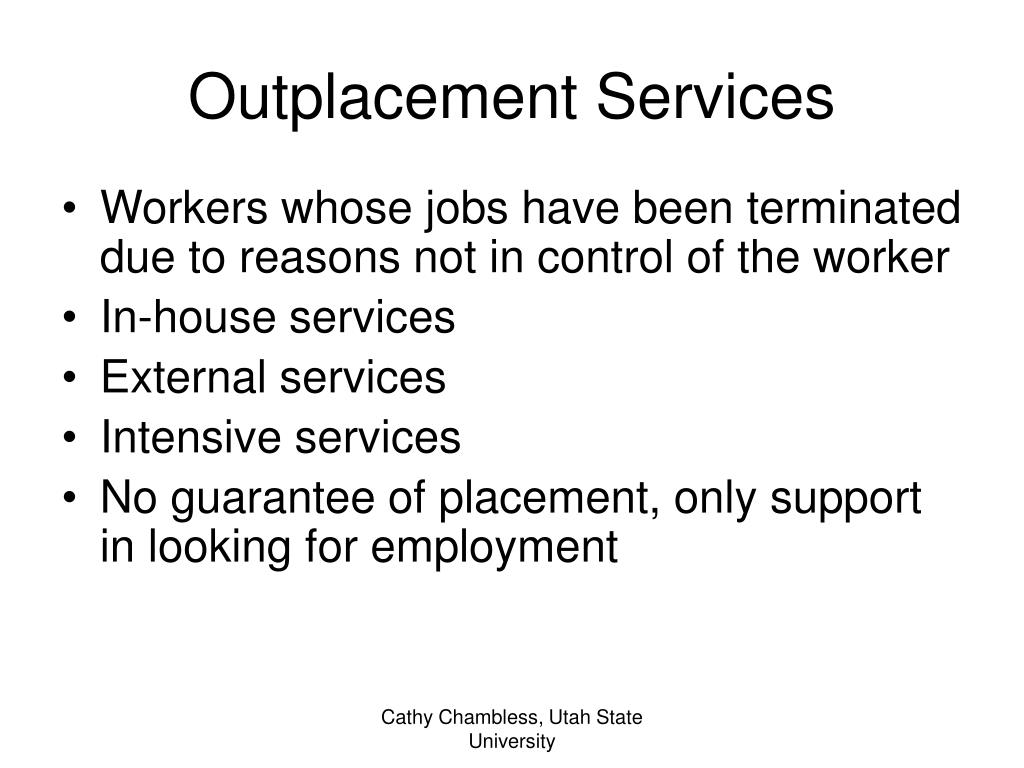 Outplacement Services

• Workers whose jobs have been terminated due to reasons not in control of the worker
• In-house services
• External services
• Intensive services
• No guarantee of placement, only support in looking for employment

Cathy Chambless, Utah State University